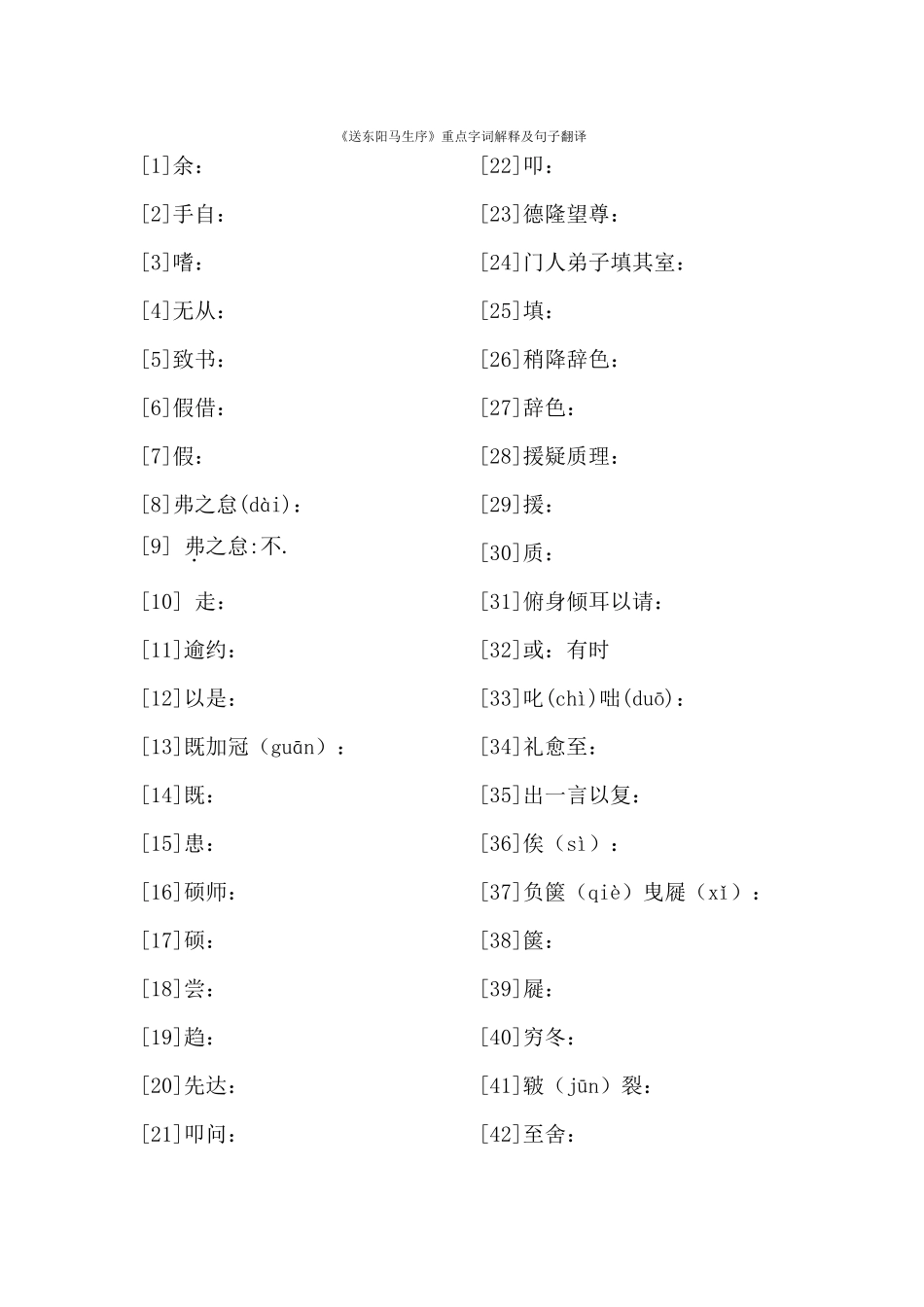 《送东阳马生序》重点字词解释及句子翻译

[1]余：

[2]手自：

[3]嗜：

[4]无从：

[5]致书：

[6]假借：

[7]假：

[8]弗之怠(dài)：

[9] 弗之怠:不.

[10] 走：

[11]逾约：

[12]以是：

[13]既加冠（guān）：

[14]既：

[15]患：

[16]硕师：

[17]硕：

[18]尝：

[19]趋：

[20]先达：

[21]叩问：

[22]叩：

[23]德隆望尊：

[24]门人弟子填其室：

[25]填：

[26]稍降辞色：

[27]辞色：

[28]援疑质理：

[29]援：

[30]质：

[31]俯身倾耳以请：

[32]或：有时

[33]叱(chì)咄(duō)：

[34]礼愈至：

[35]出一言以复：

[36]俟（sì）：

[37]负箧（qiè）曳屣（xǐ）：

[38]箧：

[39]屣：

[40]穷冬：

[41]皲（jūn）裂：

[42]至舍：